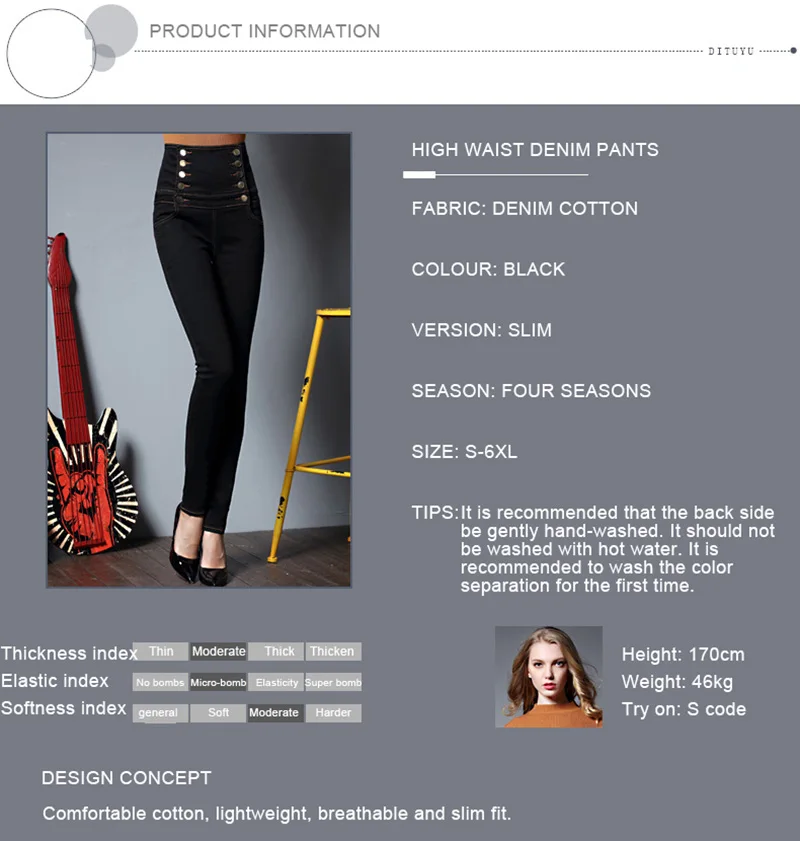 PRODUCT INFORMATION

DITUYU

HIGH WAIST DENIM PANTS

FABRIC: DENIM COTTON

COLOUR: BLACK

VERSION: SLIM

SEASON: FOUR SEASONS

SIZE: S-6XL

TIPS: It is recommended that the back side be gently hand-washed. It should not be washed with hot water. It is recommended to wash the color separation for the first time.

| Thickness index | Thin | Moderate | Thick | Thicken |
|---|---|---|---|---|
| Elastic index | No bombs | Micro-bomb | Elasticity | Super bomb |
| Softness index | general | Soft | Moderate | Harder |

Height: 170cm
Weight: 46kg
Try on: S code

DESIGN CONCEPT

Comfortable cotton, lightweight, breathable and slim fit.